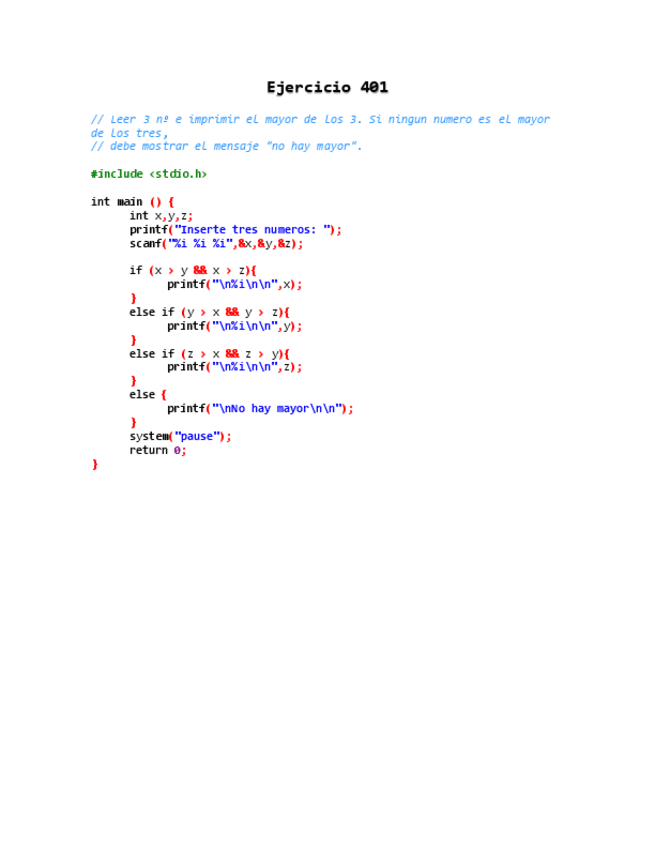 Ejercicio 401

// Leer 3 nº e imprimir el mayor de los 3. Si ningun numero es el mayor de los tres,
// debe mostrar el mensaje "no hay mayor".

#include <stdio.h>

int main () {
      int x,y,z;
      printf("Inserte tres numeros: ");
      scanf("%i %i %i",&x,&y,&z);

      if (x > y && x > z){
            printf("\n%i\n\n",x);
      }
      else if (y > x && y > z){
            printf("\n%i\n\n",y);
      }
      else if (z > x && z > y){
            printf("\n%i\n\n",z);
      }
      else {
            printf("\nNo hay mayor\n\n");
      }
      system("pause");
      return 0;
}